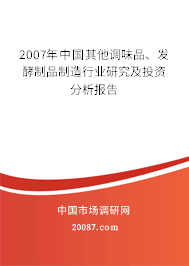 2007年中国其他调味品、发酵制品制造行业研究及投资分析报告

中国市场调研网

20087.com